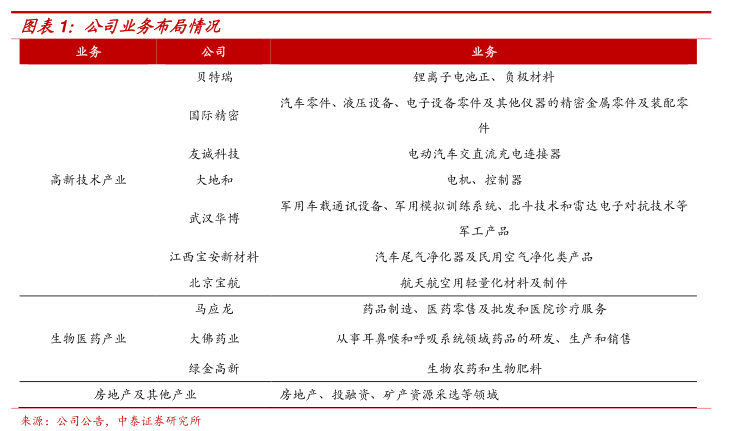 图表 1：公司业务布局情况

| 业务 | 公司 | 业务 |
|---|---|---|
| 高新技术产业 | 贝特瑞 | 锂离子电池正、负极材料 |
| | 国际精密 | 汽车零件、液压设备、电子设备零件及其他仪器的精密金属零件及装配零件 |
| | 友诚科技 | 电动汽车交直流充电连接器 |
| | 大地和 | 电机、控制器 |
| | 武汉华博 | 军用车载通讯设备、军用模拟训练系统、北斗技术和雷达电子对抗技术等军工产品 |
| | 江西宝安新材料 | 汽车尾气净化器及民用空气净化类产品 |
| | 北京宝航 | 航天航空用轻量化材料及制件 |
| 生物医药产业 | 马应龙 | 药品制造、医药零售及批发和医院诊疗服务 |
| | 大佛药业 | 从事耳鼻喉和呼吸系统领域药品的研发、生产和销售 |
| | 绿金高新 | 生物农药和生物肥料 |
| 房地产及其他产业 | | 房地产、投融资、矿产资源采选等领域 |

来源：公司公告，中泰证券研究所